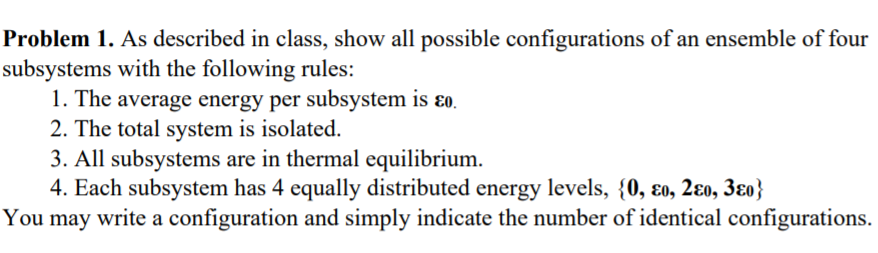 **Problem 1.** As described in class, show all possible configurations of an ensemble of four subsystems with the following rules:

1. The average energy per subsystem is $\varepsilon_0$.
2. The total system is isolated.
3. All subsystems are in thermal equilibrium.
4. Each subsystem has 4 equally distributed energy levels, $\{0, \varepsilon_0, 2\varepsilon_0, 3\varepsilon_0\}$

You may write a configuration and simply indicate the number of identical configurations.